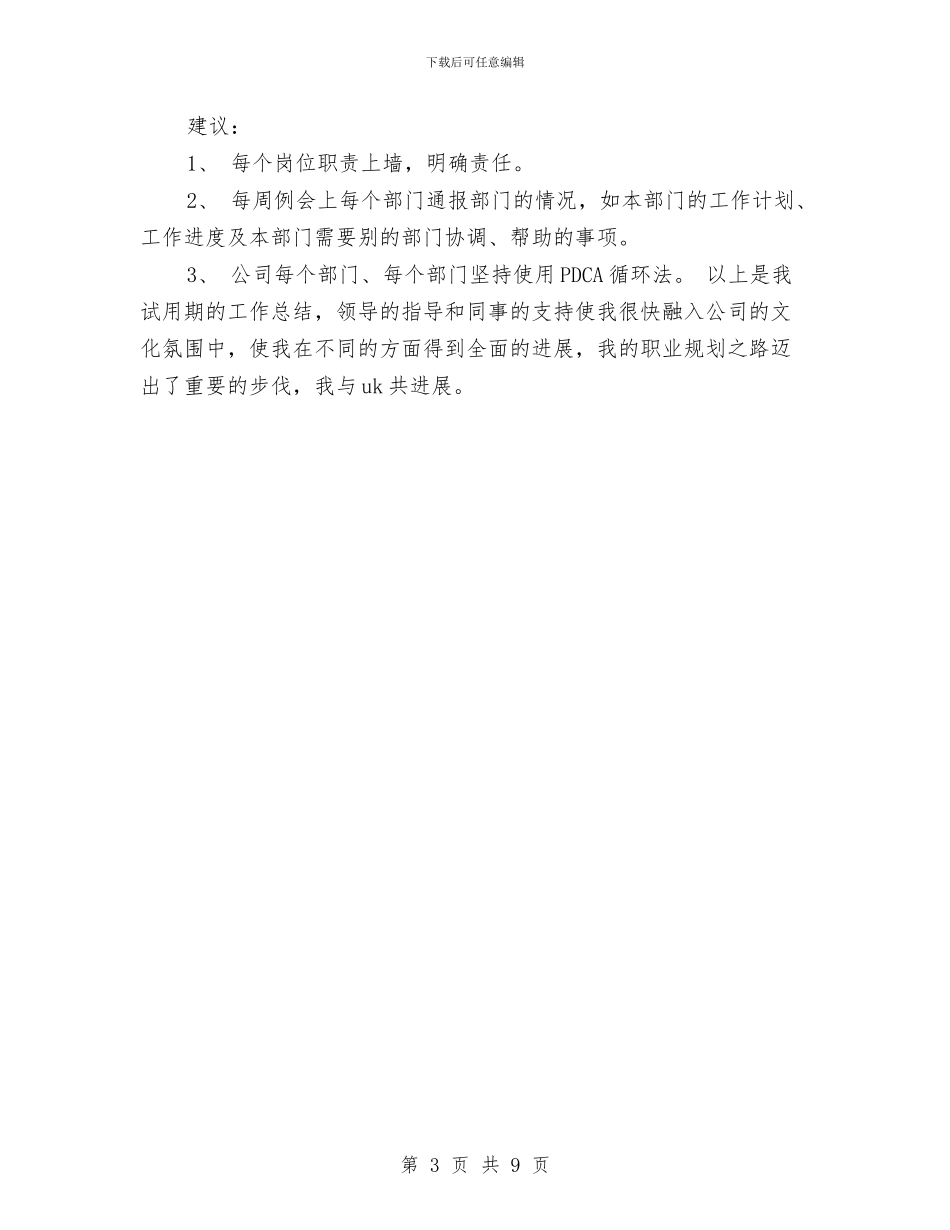 下载后可任意编辑

建议：

1、 每个岗位职责上墙，明确责任。

2、 每周例会上每个部门通报部门的情况，如本部门的工作计划、工作进度及本部门需要别的部门协调、帮助的事项。

3、 公司每个部门、每个部门坚持使用PDCA循环法。 以上是我试用期的工作总结，领导的指导和同事的支持使我很快融入公司的文化氛围中，使我在不同的方面得到全面的进展，我的职业规划之路迈出了重要的步伐，我与uk共进展。

第 3 页 共 9 页